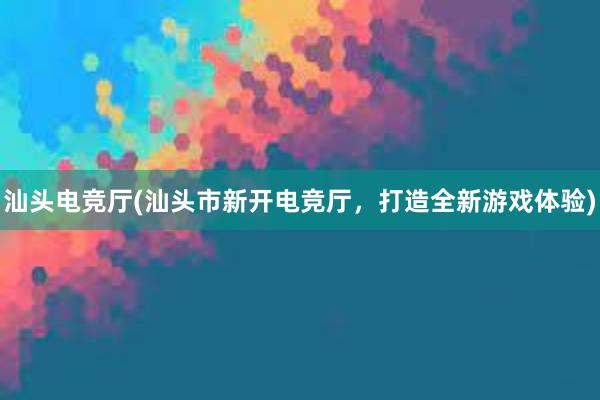 汕头电竞厅(汕头市新开电竞厅，打造全新游戏体验)